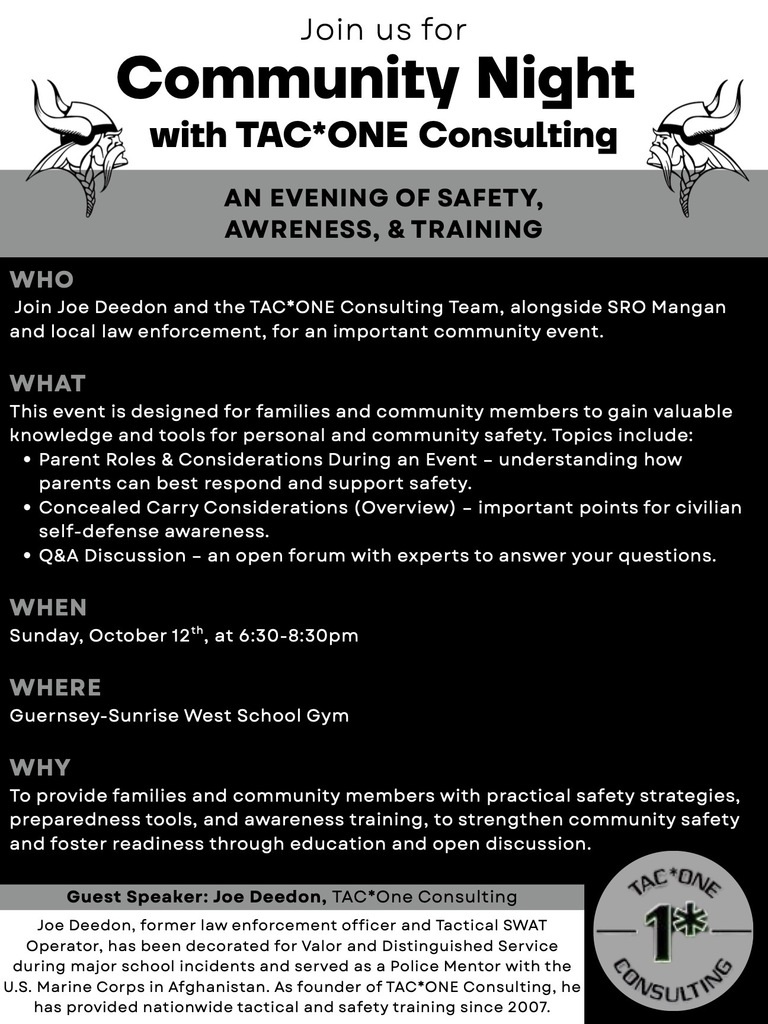 Join us for
Community Night
with TAC*ONE Consulting

AN EVENING OF SAFETY, AWRENESS, & TRAINING

WHO
Join Joe Deedon and the TAC*ONE Consulting Team, alongside SRO Mangan and local law enforcement, for an important community event.

WHAT
This event is designed for families and community members to gain valuable knowledge and tools for personal and community safety. Topics include:
• Parent Roles & Considerations During an Event – understanding how parents can best respond and support safety.
• Concealed Carry Considerations (Overview) – important points for civilian self-defense awareness.
• Q&A Discussion – an open forum with experts to answer your questions.

WHEN
Sunday, October 12$^{th}$, at 6:30-8:30pm

WHERE
Guernsey-Sunrise West School Gym

WHY
To provide families and community members with practical safety strategies, preparedness tools, and awareness training, to strengthen community safety and foster readiness through education and open discussion.

Guest Speaker: Joe Deedon, TAC*One Consulting
Joe Deedon, former law enforcement officer and Tactical SWAT Operator, has been decorated for Valor and Distinguished Service during major school incidents and served as a Police Mentor with the U.S. Marine Corps in Afghanistan. As founder of TAC*ONE Consulting, he has provided nationwide tactical and safety training since 2007.

TAC*ONE
1*
CONSULTING